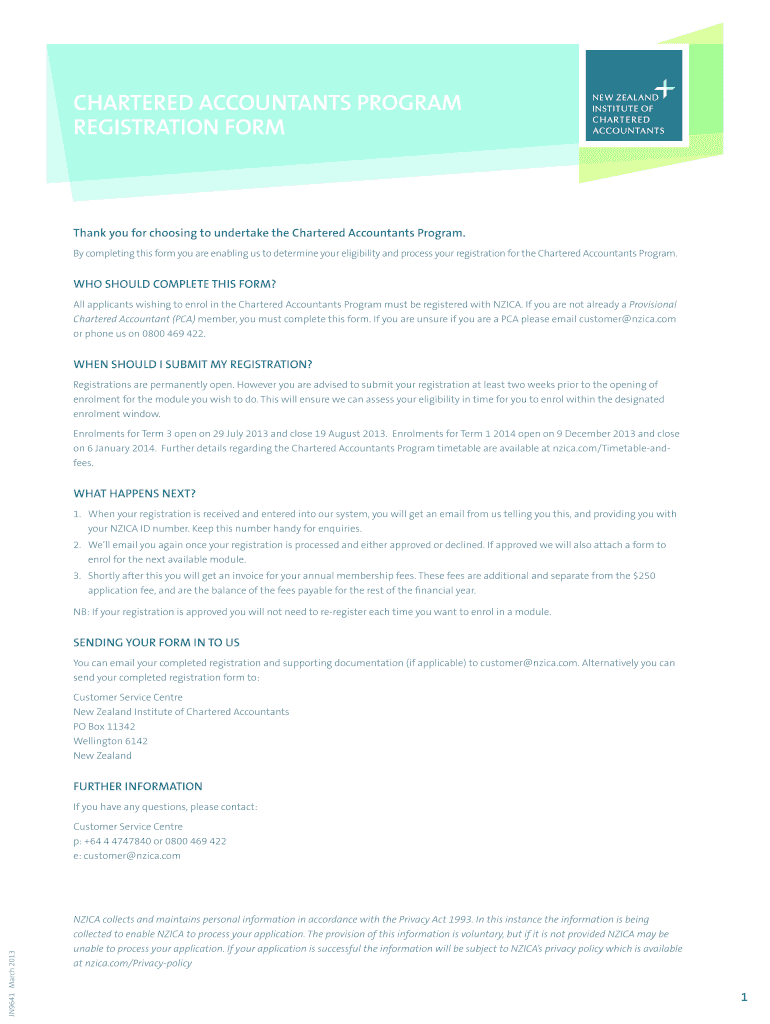 CHARTERED ACCOUNTANTS PROGRAM REGISTRATION FORM

NEW ZEALAND INSTITUTE OF CHARTERED ACCOUNTANTS

Thank you for choosing to undertake the Chartered Accountants Program.

By completing this form you are enabling us to determine your eligibility and process your registration for the Chartered Accountants Program.

WHO SHOULD COMPLETE THIS FORM?

All applicants wishing to enrol in the Chartered Accountants Program must be registered with NZICA. If you are not already a Provisional Chartered Accountant (PCA) member, you must complete this form. If you are unsure if you are a PCA please email customer@nzica.com or phone us on 0800 469 422.

WHEN SHOULD I SUBMIT MY REGISTRATION?

Registrations are permanently open. However you are advised to submit your registration at least two weeks prior to the opening of enrolment for the module you wish to do. This will ensure we can assess your eligibility in time for you to enrol within the designated enrolment window.

Enrolments for Term 3 open on 29 July 2013 and close 19 August 2013. Enrolments for Term 1 2014 open on 9 December 2013 and close on 6 January 2014. Further details regarding the Chartered Accountants Program timetable are available at nzica.com/Timetable-and-fees.

WHAT HAPPENS NEXT?

1. When your registration is received and entered into our system, you will get an email from us telling you this, and providing you with your NZICA ID number. Keep this number handy for enquiries.
2. We'll email you again once your registration is processed and either approved or declined. If approved we will also attach a form to enrol for the next available module.
3. Shortly after this you will get an invoice for your annual membership fees. These fees are additional and separate from the $250 application fee, and are the balance of the fees payable for the rest of the financial year.

NB: If your registration is approved you will not need to re-register each time you want to enrol in a module.

SENDING YOUR FORM IN TO US

You can email your completed registration and supporting documentation (if applicable) to customer@nzica.com. Alternatively you can send your completed registration form to:

Customer Service Centre
New Zealand Institute of Chartered Accountants
PO Box 11342
Wellington 6142
New Zealand

FURTHER INFORMATION

If you have any questions, please contact:

Customer Service Centre
p: +64 4 4747840 or 0800 469 422
e: customer@nzica.com

NZICA collects and maintains personal information in accordance with the Privacy Act 1993. In this instance the information is being collected to enable NZICA to process your application. The provision of this information is voluntary, but if it is not provided NZICA may be unable to process your application. If your application is successful the information will be subject to NZICA's privacy policy which is available at nzica.com/Privacy-policy

IN9641 March 2013

1